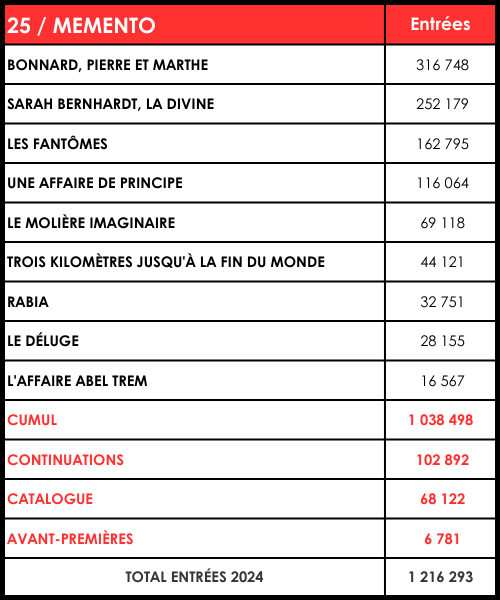 | 25 / MEMENTO | Entrées |
|---|---|
| BONNARD, PIERRE ET MARTHE | 316 748 |
| SARAH BERNHARDT, LA DIVINE | 252 179 |
| LES FANTÔMES | 162 795 |
| UNE AFFAIRE DE PRINCIPE | 116 064 |
| LE MOLIÈRE IMAGINAIRE | 69 118 |
| TROIS KILOMÈTRES JUSQU'À LA FIN DU MONDE | 44 121 |
| RABIA | 32 751 |
| LE DÉLUGE | 28 155 |
| L'AFFAIRE ABEL TREM | 16 567 |
| CUMUL | 1 038 498 |
| CONTINUATIONS | 102 892 |
| CATALOGUE | 68 122 |
| AVANT-PREMIÈRES | 6 781 |
| TOTAL ENTRÉES 2024 | 1 216 293 |